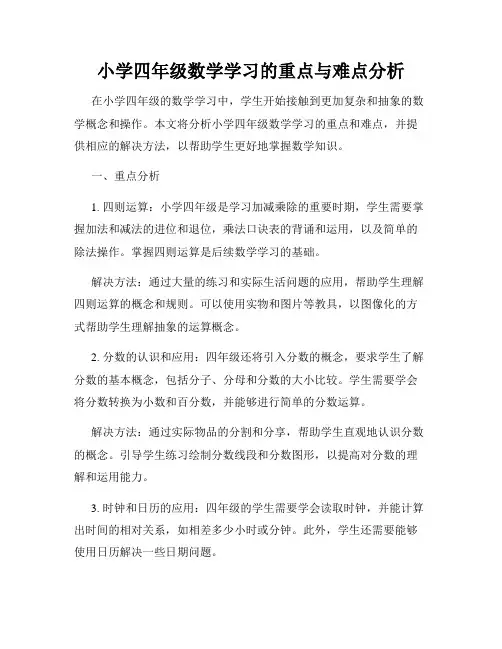 小学四年级数学学习的重点与难点分析

在小学四年级的数学学习中，学生开始接触到更加复杂和抽象的数学概念和操作。本文将分析小学四年级数学学习的重点和难点，并提供相应的解决方法，以帮助学生更好地掌握数学知识。

一、重点分析

1. 四则运算：小学四年级是学习加减乘除的重要时期，学生需要掌握加法和减法的进位和退位，乘法口诀表的背诵和运用，以及简单的除法操作。掌握四则运算是后续数学学习的基础。

解决方法：通过大量的练习和实际生活问题的应用，帮助学生理解四则运算的概念和规则。可以使用实物和图片等教具，以图像化的方式帮助学生理解抽象的运算概念。

2. 分数的认识和应用：四年级还将引入分数的概念，要求学生了解分数的基本概念，包括分子、分母和分数的大小比较。学生需要学会将分数转换为小数和百分数，并能够进行简单的分数运算。

解决方法：通过实际物品的分割和分享，帮助学生直观地认识分数的概念。引导学生练习绘制分数线段和分数图形，以提高对分数的理解和运用能力。

3. 时钟和日历的应用：四年级的学生需要学会读取时钟，并能计算出时间的相对关系，如相差多少小时或分钟。此外，学生还需要能够使用日历解决一些日期问题。